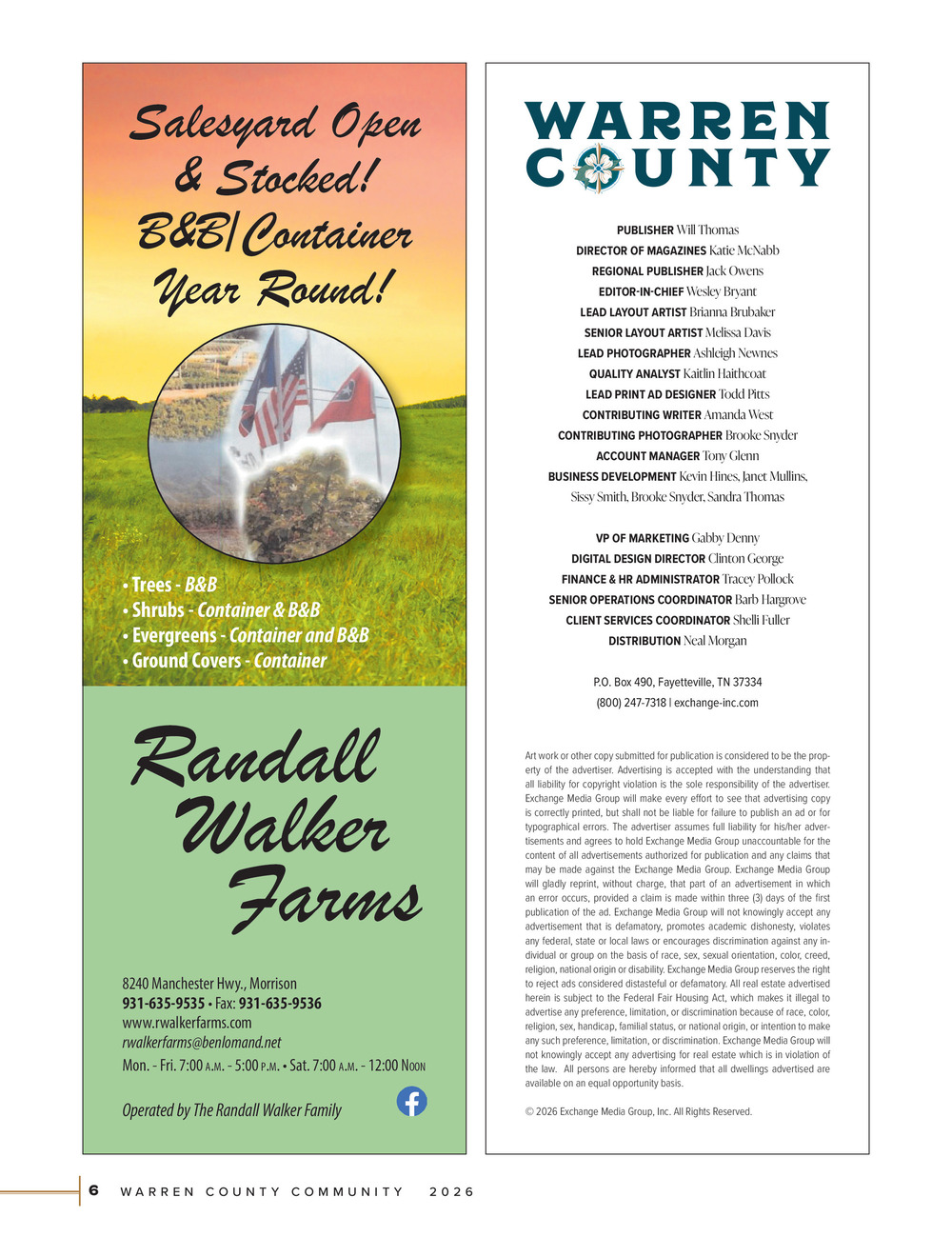 Salesyard Open & Stocked! B&B/Container Year Round!

• Trees - B&B
• Shrubs - Container & B&B
• Evergreens - Container and B&B
• Ground Covers - Container

Randall Walker Farms

8240 Manchester Hwy., Morrison
931-635-9535 • Fax: 931-635-9536
www.rwalkerfarms.com
rwalkerfarms@benlomand.net
Mon. - Fri. 7:00 A.M. - 5:00 P.M. • Sat. 7:00 A.M. - 12:00 NOON

Operated by The Randall Walker Family

WARREN COUNTY

PUBLISHER Will Thomas
DIRECTOR OF MAGAZINES Katie McNabb
REGIONAL PUBLISHER Jack Owens
EDITOR-IN-CHIEF Wesley Bryant
LEAD LAYOUT ARTIST Brianna Brubaker
SENIOR LAYOUT ARTIST Melissa Davis
LEAD PHOTOGRAPHER Ashleigh Newnes
QUALITY ANALYST Kaitlin Haithcoat
LEAD PRINT AD DESIGNER Todd Pitts
CONTRIBUTING WRITER Amanda West
CONTRIBUTING PHOTOGRAPHER Brooke Snyder
ACCOUNT MANAGER Tony Glenn
BUSINESS DEVELOPMENT Kevin Hines, Janet Mullins, Sissy Smith, Brooke Snyder, Sandra Thomas

VP OF MARKETING Gabby Denny
DIGITAL DESIGN DIRECTOR Clinton George
FINANCE & HR ADMINISTRATOR Tracey Pollock
SENIOR OPERATIONS COORDINATOR Barb Hargrove
CLIENT SERVICES COORDINATOR Shelli Fuller
DISTRIBUTION Neal Morgan

P.O. Box 490, Fayetteville, TN 37334
(800) 247-7318 | exchange-inc.com

Art work or other copy submitted for publication is considered to be the property of the advertiser. Advertising is accepted with the understanding that all liability for copyright violation is the sole responsibility of the advertiser. Exchange Media Group will make every effort to see that advertising copy is correctly printed, but shall not be liable for failure to publish an ad or for typographical errors. The advertiser assumes full liability for his/her advertisements and agrees to hold Exchange Media Group unaccountable for the content of all advertisements authorized for publication and any claims that may be made against the Exchange Media Group. Exchange Media Group will gladly reprint, without charge, that part of an advertisement in which an error occurs, provided a claim is made within three (3) days of the first publication of the ad. Exchange Media Group will not knowingly accept any advertisement that is defamatory, promotes academic dishonesty, violates any federal, state or local laws or encourages discrimination against any individual or group on the basis of race, sex, sexual orientation, color, creed, religion, national origin or disability. Exchange Media Group reserves the right to reject ads considered distasteful or defamatory. All real estate advertised herein is subject to the Federal Fair Housing Act, which makes it illegal to advertise any preference, limitation, or discrimination because of race, color, religion, sex, handicap, familial status, or national origin, or intention to make any such preference, limitation, or discrimination. Exchange Media Group will not knowingly accept any advertising for real estate which is in violation of the law. All persons are hereby informed that all dwellings advertised are available on an equal opportunity basis.

© 2026 Exchange Media Group, Inc. All Rights Reserved.

6 WARREN COUNTY COMMUNITY 2026